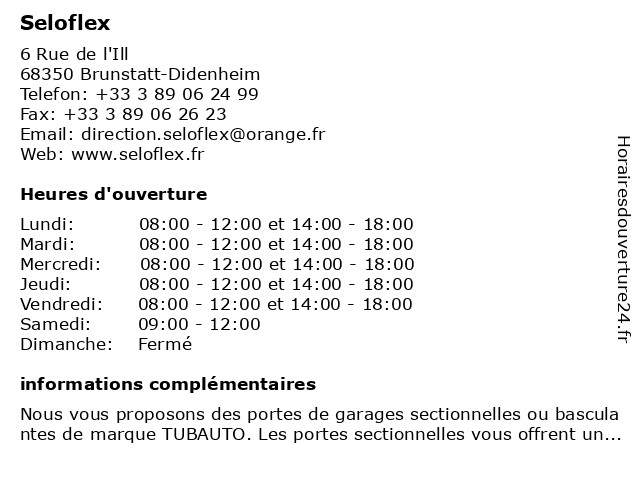 Seloflex

6 Rue de l'Ill
68350 Brunstatt-Didenheim
Telefon: +33 3 89 06 24 99
Fax: +33 3 89 06 26 23
Email: direction.seloflex@orange.fr
Web: www.seloflex.fr

Heures d'ouverture

| | |
|---|---|
| Lundi: | 08:00 - 12:00 et 14:00 - 18:00 |
| Mardi: | 08:00 - 12:00 et 14:00 - 18:00 |
| Mercredi: | 08:00 - 12:00 et 14:00 - 18:00 |
| Jeudi: | 08:00 - 12:00 et 14:00 - 18:00 |
| Vendredi: | 08:00 - 12:00 et 14:00 - 18:00 |
| Samedi: | 09:00 - 12:00 |
| Dimanche: | Fermé |

informations complémentaires

Nous vous proposons des portes de garages sectionnelles ou bascula ntes de marque TUBAUTO. Les portes sectionnelles vous offrent un...

Horairesdouverture24.fr